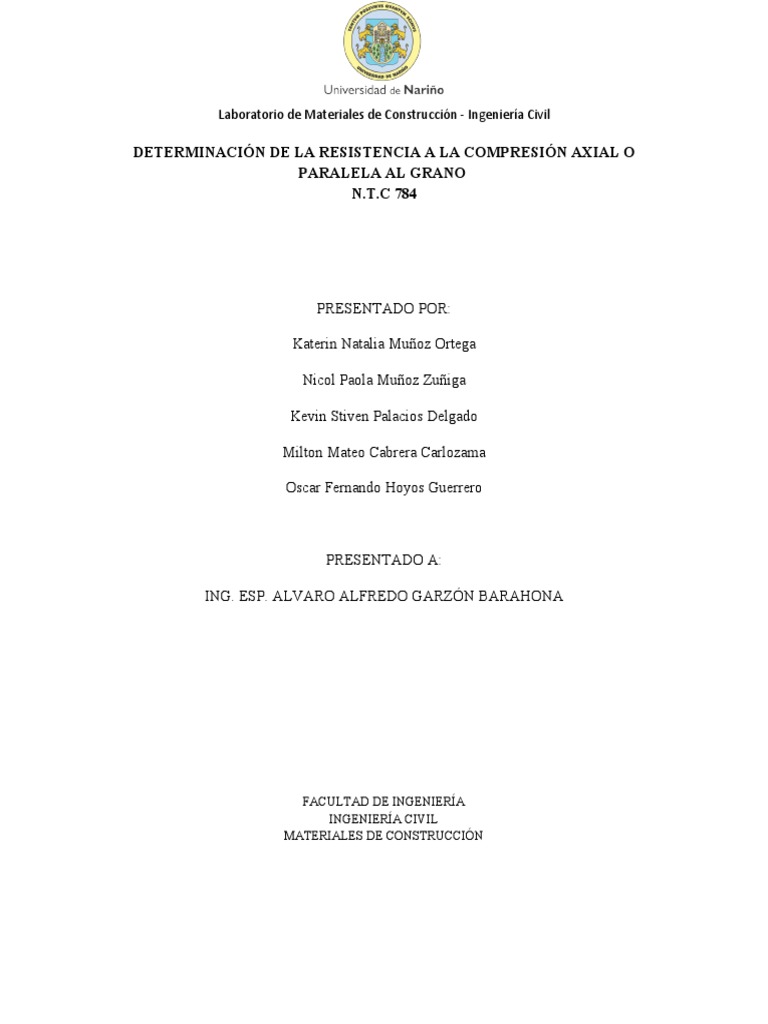 Universidad de Nariño

Laboratorio de Materiales de Construcción - Ingeniería Civil

DETERMINACIÓN DE LA RESISTENCIA A LA COMPRESIÓN AXIAL O PARALELA AL GRANO
N.T.C 784

PRESENTADO POR:

Katerin Natalia Muñoz Ortega

Nicol Paola Muñoz Zuñiga

Kevin Stiven Palacios Delgado

Milton Mateo Cabrera Carlozama

Oscar Fernando Hoyos Guerrero

PRESENTADO A:

ING. ESP. ALVARO ALFREDO GARZÓN BARAHONA

FACULTAD DE INGENIERÍA
INGENIERÍA CIVIL
MATERIALES DE CONSTRUCCIÓN